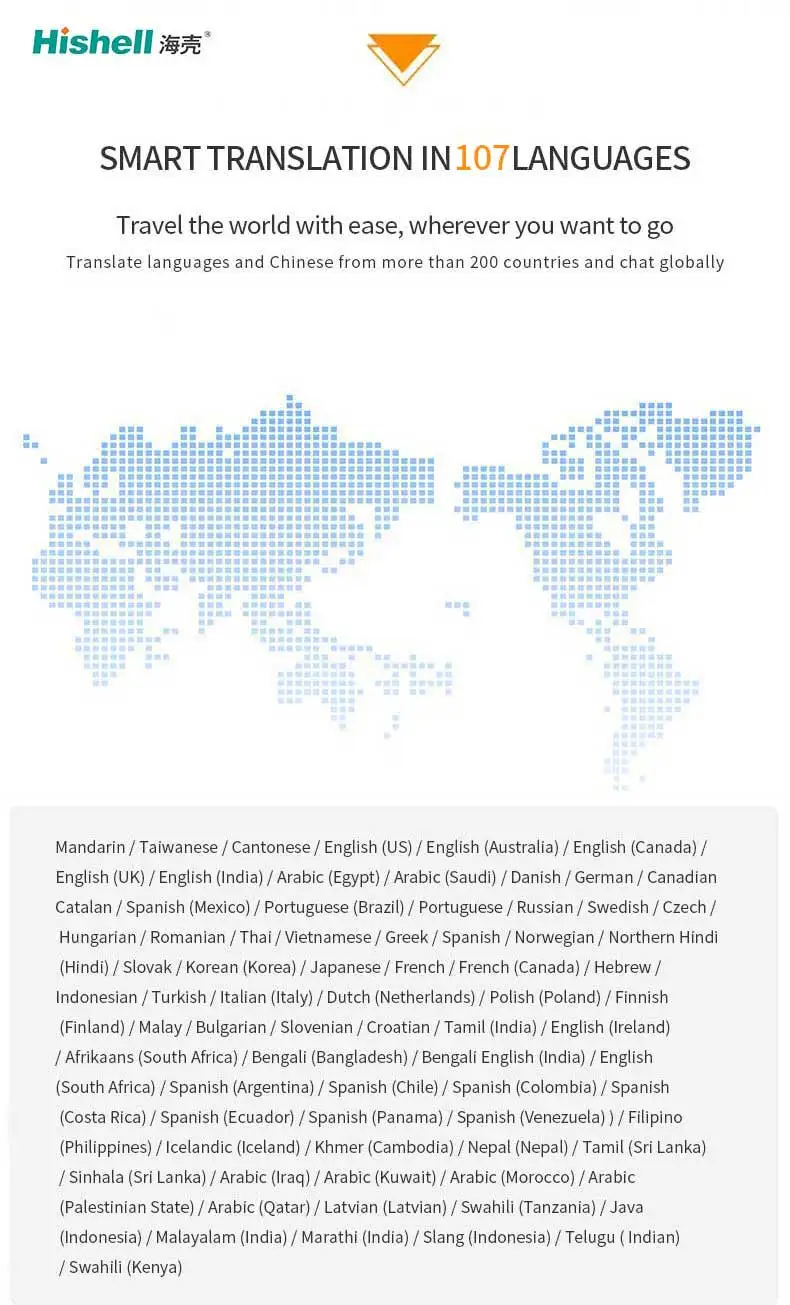 Hishell 海壳®

SMART TRANSLATION IN 107 LANGUAGES

Travel the world with ease, wherever you want to go

Translate languages and Chinese from more than 200 countries and chat globally

Mandarin / Taiwanese / Cantonese / English (US) / English (Australia) / English (Canada) / English (UK) / English (India) / Arabic (Egypt) / Arabic (Saudi) / Danish / German / Canadian Catalan / Spanish (Mexico) / Portuguese (Brazil) / Portuguese / Russian / Swedish / Czech / Hungarian / Romanian / Thai / Vietnamese / Greek / Spanish / Norwegian / Northern Hindi (Hindi) / Slovak / Korean (Korea) / Japanese / French / French (Canada) / Hebrew / Indonesian / Turkish / Italian (Italy) / Dutch (Netherlands) / Polish (Poland) / Finnish (Finland) / Malay / Bulgarian / Slovenian / Croatian / Tamil (India) / English (Ireland) / Afrikaans (South Africa) / Bengali (Bangladesh) / Bengali English (India) / English (South Africa) / Spanish (Argentina) / Spanish (Chile) / Spanish (Colombia) / Spanish (Costa Rica) / Spanish (Ecuador) / Spanish (Panama) / Spanish (Venezuela) ) / Filipino (Philippines) / Icelandic (Iceland) / Khmer (Cambodia) / Nepal (Nepal) / Tamil (Sri Lanka) / Sinhala (Sri Lanka) / Arabic (Iraq) / Arabic (Kuwait) / Arabic (Morocco) / Arabic (Palestinian State) / Arabic (Qatar) / Latvian (Latvian) / Swahili (Tanzania) / Java (Indonesia) / Malayalam (India) / Marathi (India) / Slang (Indonesia) / Telugu ( Indian) / Swahili (Kenya)